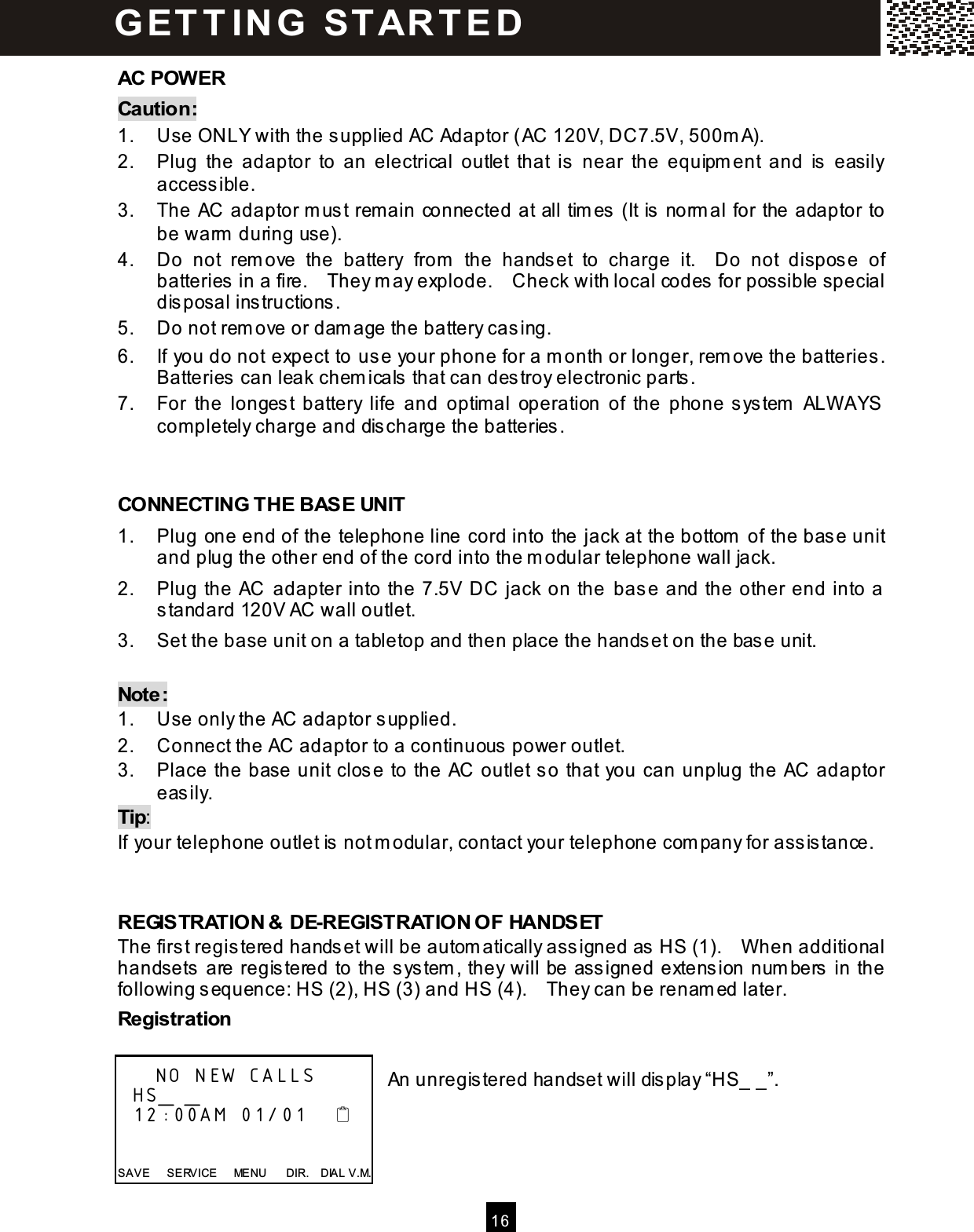 GETTING STARTED

AC POWER

Caution:

1. Use ONLY with the supplied AC Adaptor (AC 120V, DC7.5V, 500mA).
2. Plug the adaptor to an electrical outlet that is near the equipment and is easily accessible.
3. The AC adaptor must remain connected at all times (It is normal for the adaptor to be warm during use).
4. Do not remove the battery from the handset to charge it. Do not dispose of batteries in a fire. They may explode. Check with local codes for possible special disposal instructions.
5. Do not remove or damage the battery casing.
6. If you do not expect to use your phone for a month or longer, remove the batteries. Batteries can leak chemicals that can destroy electronic parts.
7. For the longest battery life and optimal operation of the phone system ALWAYS completely charge and discharge the batteries.

CONNECTING THE BASE UNIT

1. Plug one end of the telephone line cord into the jack at the bottom of the base unit and plug the other end of the cord into the modular telephone wall jack.
2. Plug the AC adapter into the 7.5V DC jack on the base and the other end into a standard 120V AC wall outlet.
3. Set the base unit on a tabletop and then place the handset on the base unit.

Note:

1. Use only the AC adaptor supplied.
2. Connect the AC adaptor to a continuous power outlet.
3. Place the base unit close to the AC outlet so that you can unplug the AC adaptor easily.

Tip:

If your telephone outlet is not modular, contact your telephone company for assistance.

REGISTRATION & DE-REGISTRATION OF HANDSET

The first registered handset will be automatically assigned as HS (1). When additional handsets are registered to the system, they will be assigned extension numbers in the following sequence: HS (2), HS (3) and HS (4). They can be renamed later.

Registration

NO NEW CALLS
HS_ _
12:00AM 01/01

SAVE SERVICE MENU DIR. DIAL V.M.

An unregistered handset will display “HS_ _”.

16